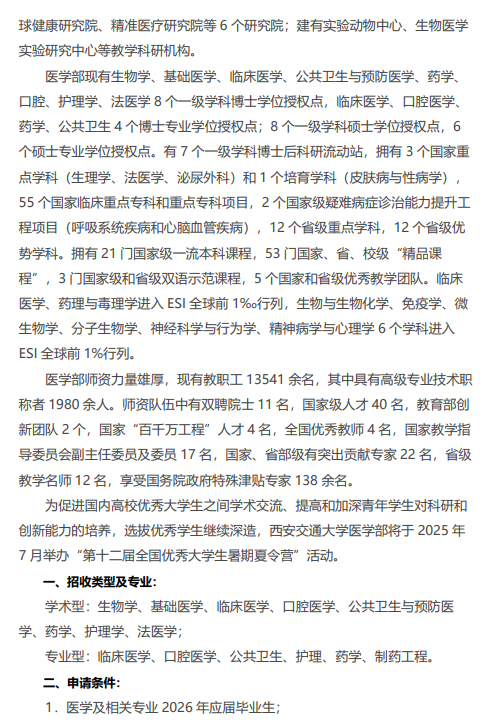 球健康研究院、精准医疗研究院等 6 个研究院；建有实验动物中心、生物医学实验研究中心等教学科研机构。

医学部现有生物学、基础医学、临床医学、公共卫生与预防医学、药学、口腔、护理学、法医学 8 个一级学科博士学位授权点，临床医学、口腔医学、药学、公共卫生 4 个博士专业学位授权点；8 个一级学科硕士学位授权点，6 个硕士专业学位授权点。有 7 个一级学科博士后科研流动站，拥有 3 个国家重点学科（生理学、法医学、泌尿外科）和 1 个培育学科（皮肤病与性病学），55 个国家临床重点专科和重点专科项目，2 个国家级疑难病症诊治能力提升工程项目（呼吸系统疾病和心脑血管疾病），12 个省级重点学科，12 个省级优势学科。拥有 21 门国家级一流本科课程，53 门国家、省、校级“精品课程”，3 门国家级和省级双语示范课程，5 个国家和省级优秀教学团队。临床医学、药理与毒理学进入 ESI 全球前 1‰行列，生物与生物化学、免疫学、微生物学、分子生物学、神经科学与行为学、精神病学与心理学 6 个学科进入 ESI 全球前 1%行列。

医学部师资力量雄厚，现有教职工 13541 余名，其中具有高级专业技术职称者 1980 余人。师资队伍中有双聘院士 11 名，国家级人才 40 名，教育部创新团队 2 个，国家“百千万工程”人才 4 名，全国优秀教师 4 名，国家教学指导委员会副主任委员及委员 17 名，国家、省部级有突出贡献专家 22 名，省级教学名师 12 名，享受国务院政府特殊津贴专家 138 余名。

为促进国内高校优秀大学生之间学术交流、提高和加深青年学生对科研和创新能力的培养，选拔优秀学生继续深造，西安交通大学医学部将于 2025 年 7 月举办“第十二届全国优秀大学生暑期夏令营”活动。

一、招收类型及专业：

学术型：生物学、基础医学、临床医学、口腔医学、公共卫生与预防医学、药学、护理学、法医学；

专业型：临床医学、口腔医学、公共卫生、护理、药学、制药工程。

二、申请条件：

1．医学及相关专业 2026 年应届毕业生；